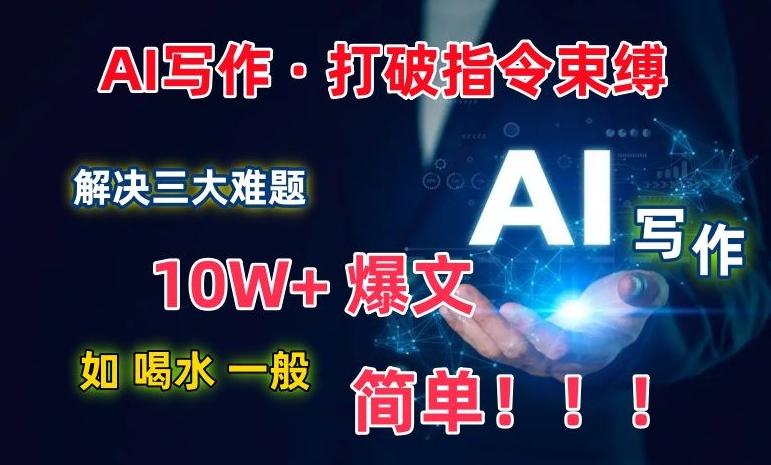 AI写作 · 打破指令束缚

解决三大难题

AI

写作

10W+ 爆文

如 喝水 一般

简单！！！